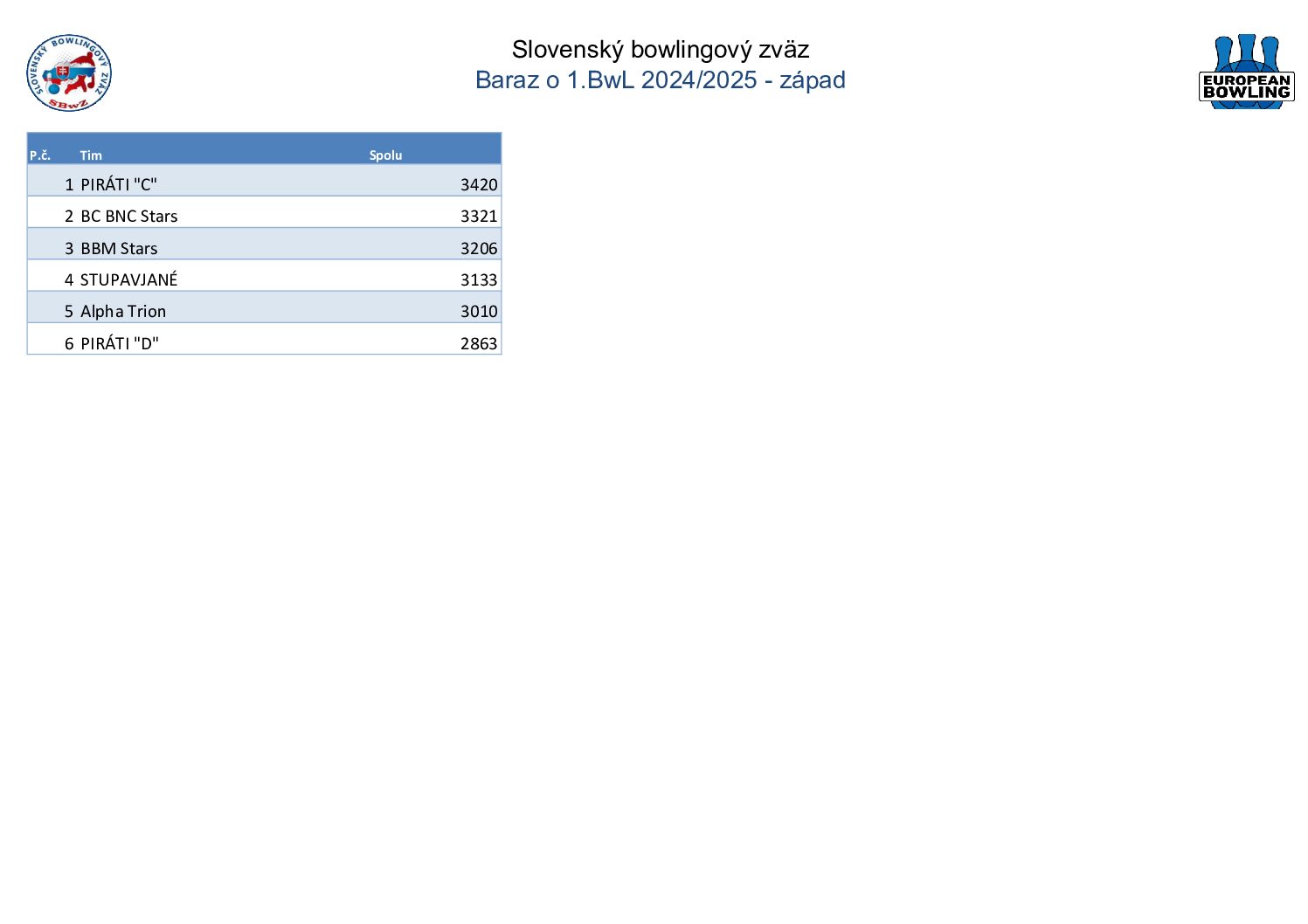 SLOVENSKÝ BOWLINGOVÝ ZVÄZ
SBwZ

Slovenský bowlingový zväz
Baraz o 1.BwL 2024/2025 - západ

EUROPEAN BOWLING

| P.č. | Tim | Spolu |
|---|---|---|
| 1 | PIRÁTI "C" | 3420 |
| 2 | BC BNC Stars | 3321 |
| 3 | BBM Stars | 3206 |
| 4 | STUPAVJANÉ | 3133 |
| 5 | Alpha Trion | 3010 |
| 6 | PIRÁTI "D" | 2863 |